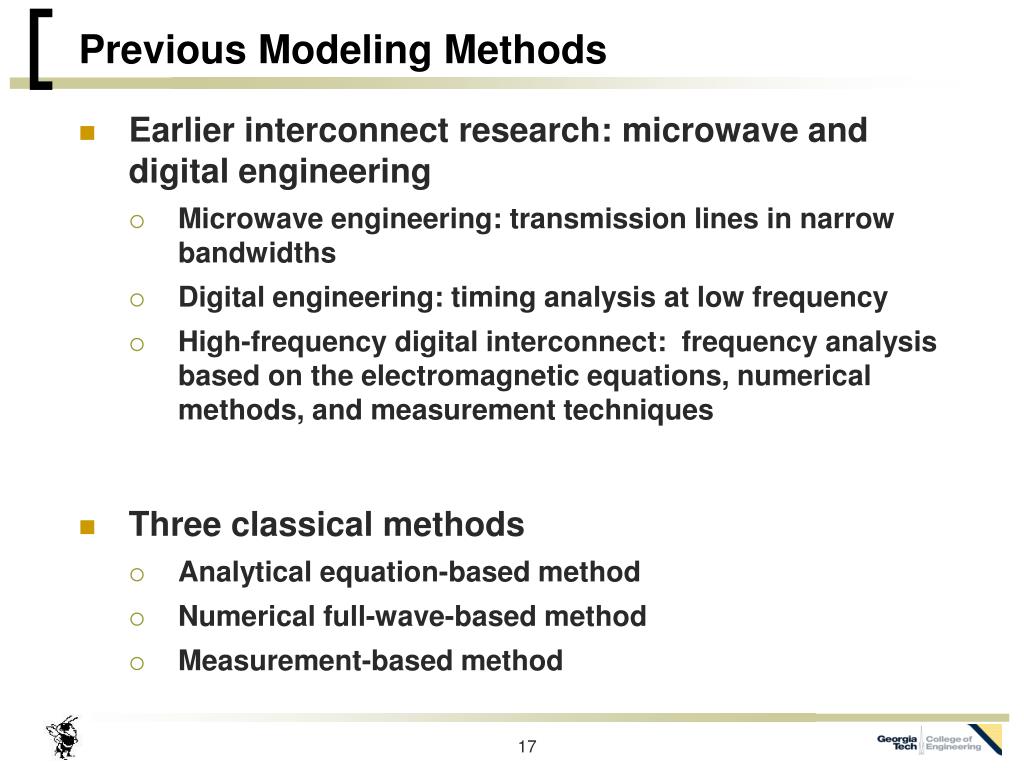 Previous Modeling Methods

Earlier interconnect research: microwave and digital engineering

Microwave engineering: transmission lines in narrow bandwidths

Digital engineering: timing analysis at low frequency

High-frequency digital interconnect: frequency analysis based on the electromagnetic equations, numerical methods, and measurement techniques

Three classical methods

Analytical equation-based method

Numerical full-wave-based method

Measurement-based method

17

Georgia Tech College of Engineering